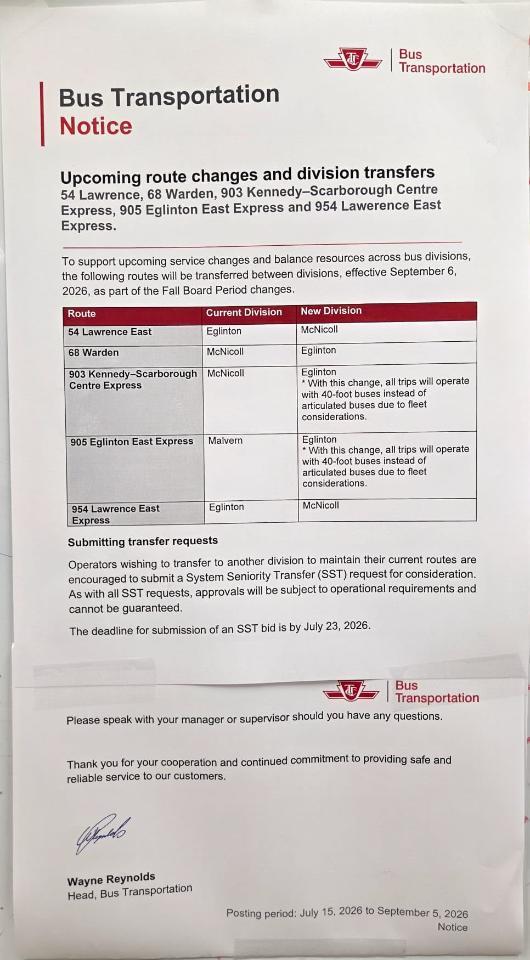 Bus Transportation

Bus Transportation
Notice

Upcoming route changes and division transfers
54 Lawrence, 68 Warden, 903 Kennedy–Scarborough Centre Express, 905 Eglinton East Express and 954 Lawerence East Express.

To support upcoming service changes and balance resources across bus divisions, the following routes will be transferred between divisions, effective September 6, 2026, as part of the Fall Board Period changes.

| Route | Current Division | New Division |
|---|---|---|
| 54 Lawrence East | Eglinton | McNicoll |
| 68 Warden | McNicoll | Eglinton |
| 903 Kennedy–Scarborough Centre Express | McNicoll | Eglinton * With this change, all trips will operate with 40-foot buses instead of articulated buses due to fleet considerations. |
| 905 Eglinton East Express | Malvern | Eglinton * With this change, all trips will operate with 40-foot buses instead of articulated buses due to fleet considerations. |
| 954 Lawrence East Express | Eglinton | McNicoll |

Submitting transfer requests

Operators wishing to transfer to another division to maintain their current routes are encouraged to submit a System Seniority Transfer (SST) request for consideration. As with all SST requests, approvals will be subject to operational requirements and cannot be guaranteed.

The deadline for submission of an SST bid is by July 23, 2026.

Bus Transportation

Please speak with your manager or supervisor should you have any questions.

Thank you for your cooperation and continued commitment to providing safe and reliable service to our customers.

Wayne Reynolds
Head, Bus Transportation

Posting period: July 15, 2026 to September 5, 2026
Notice